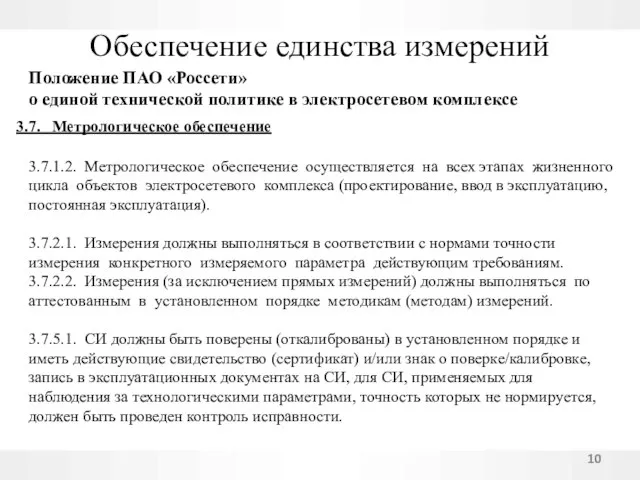 Обеспечение единства измерений

Положение ПАО «Россети»
о единой технической политике в электросетевом комплексе

3.7. Метрологическое обеспечение

3.7.1.2. Метрологическое обеспечение осуществляется на всех этапах жизненного цикла объектов электросетевого комплекса (проектирование, ввод в эксплуатацию, постоянная эксплуатация).

3.7.2.1. Измерения должны выполняться в соответствии с нормами точности измерения конкретного измеряемого параметра действующим требованиям.
3.7.2.2. Измерения (за исключением прямых измерений) должны выполняться по аттестованным в установленном порядке методикам (методам) измерений.

3.7.5.1. СИ должны быть поверены (откалиброваны) в установленном порядке и иметь действующие свидетельство (сертификат) и/или знак о поверке/калибровке, запись в эксплуатационных документах на СИ, для СИ, применяемых для наблюдения за технологическими параметрами, точность которых не нормируется, должен быть проведен контроль исправности.

10